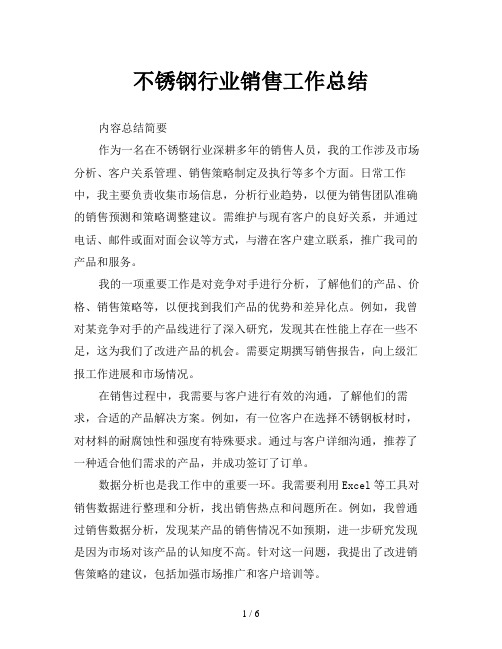 不锈钢行业销售工作总结

内容总结简要

作为一名在不锈钢行业深耕多年的销售人员，我的工作涉及市场分析、客户关系管理、销售策略制定及执行等多个方面。日常工作中，我主要负责收集市场信息，分析行业趋势，以便为销售团队准确的销售预测和策略调整建议。需维护与现有客户的良好关系，并通过电话、邮件或面对面会议等方式，与潜在客户建立联系，推广我司的产品和服务。

我的一项重要工作是对竞争对手进行分析，了解他们的产品、价格、销售策略等，以便找到我们产品的优势和差异化点。例如，我曾对某竞争对手的产品线进行了深入研究，发现其在性能上存在一些不足，这为我们了改进产品的机会。需要定期撰写销售报告，向上级汇报工作进展和市场情况。

在销售过程中，我需要与客户进行有效的沟通，了解他们的需求，合适的产品解决方案。例如，有一位客户在选择不锈钢板材时，对材料的耐腐蚀性和强度有特殊要求。通过与客户详细沟通，推荐了一种适合他们需求的产品，并成功签订了订单。

数据分析也是我工作中的重要一环。我需要利用Excel等工具对销售数据进行整理和分析，找出销售热点和问题所在。例如，我曾通过销售数据分析，发现某产品的销售情况不如预期，进一步研究发现是因为市场对该产品的认知度不高。针对这一问题，我提出了改进销售策略的建议，包括加强市场推广和客户培训等。

1 / 6